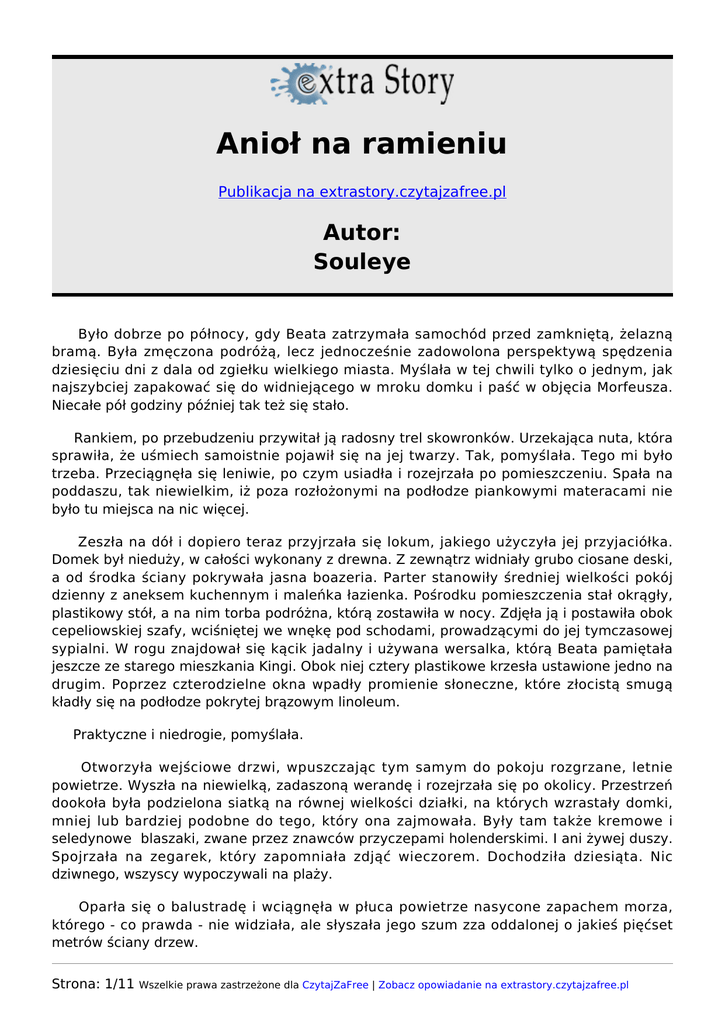 extra Story

Anioł na ramieniu

Publikacja na extrastory.czytajzafree.pl

Autor:
Souleye

Było dobrze po północy, gdy Beata zatrzymała samochód przed zamkniętą, żelazną bramą. Była zmęczona podróżą, lecz jednocześnie zadowolona perspektywą spędzenia dziesięciu dni z dala od zgiełku wielkiego miasta. Myślała w tej chwili tylko o jednym, jak najszybciej zapakować się do widniejącego w mroku domku i paść w objęcia Morfeusza. Niecałe pół godziny później tak też się stało.

Rankiem, po przebudzeniu przywitał ją radosny trel skowronków. Urzekająca nuta, która sprawiła, że uśmiech samoistnie pojawił się na jej twarzy. Tak, pomyślała. Tego mi było trzeba. Przeciągnęła się leniwie, po czym usiadła i rozejrzała po pomieszczeniu. Spała na poddaszu, tak niewielkim, iż poza rozłożonymi na podłodze piankowymi materacami nie było tu miejsca na nic więcej.

Zeszła na dół i dopiero teraz przyjrzała się lokum, jakiego użyczyła jej przyjaciółka. Domek był nieduży, w całości wykonany z drewna. Z zewnątrz widniały grubo ciosane deski, a od środka ściany pokrywała jasna boazeria. Parter stanowiły średniej wielkości pokój dzienny z aneksem kuchennym i maleńka łazienka. Pośrodku pomieszczenia stał okrągły, plastikowy stół, a na nim torba podróżna, którą zostawiła w nocy. Zdjęła ją i postawiła obok cepeliowskiej szafy, wciśniętej we wnękę pod schodami, prowadzącymi do jej tymczasowej sypialni. W rogu znajdował się kącik jadalny i używana wersalka, którą Beata pamiętała jeszcze ze starego mieszkania Kingi. Obok niej cztery plastikowe krzesła ustawione jedno na drugim. Poprzez czterodzielne okna wpadły promienie słoneczne, które złocistą smugą kładły się na podłodze pokrytej brązowym linoleum.

Praktyczne i niedrogie, pomyślała.

Otworzyła wejściowe drzwi, wpuszczając tym samym do pokoju rozgrzane, letnie powietrze. Wyszła na niewielką, zadaszoną werandę i rozejrzała się po okolicy. Przestrzeń dookoła była podzielona siatką na równej wielkości działki, na których wzrastały domki, mniej lub bardziej podobne do tego, który ona zajmowała. Były tam także kremowe i seledynowe blaszaki, zwane przez znawców przyczepami holenderskimi. I ani żywej duszy. Spojrzała na zegarek, który zapomniała zdjąć wieczorem. Dochodziła dziesiąta. Nic dziwnego, wszyscy wypoczywali na plaży.

Oparła się o balustradę i wciągnęła w płuca powietrze nasycone zapachem morza, którego - co prawda - nie widziała, ale słyszała jego szum zza oddalonej o jakieś pięćset metrów ściany drzew.

Strona: 1/11 Wszelkie prawa zastrzeżone dla CzytajZaFree | Zobacz opowiadanie na extrastory.czytajzafree.pl